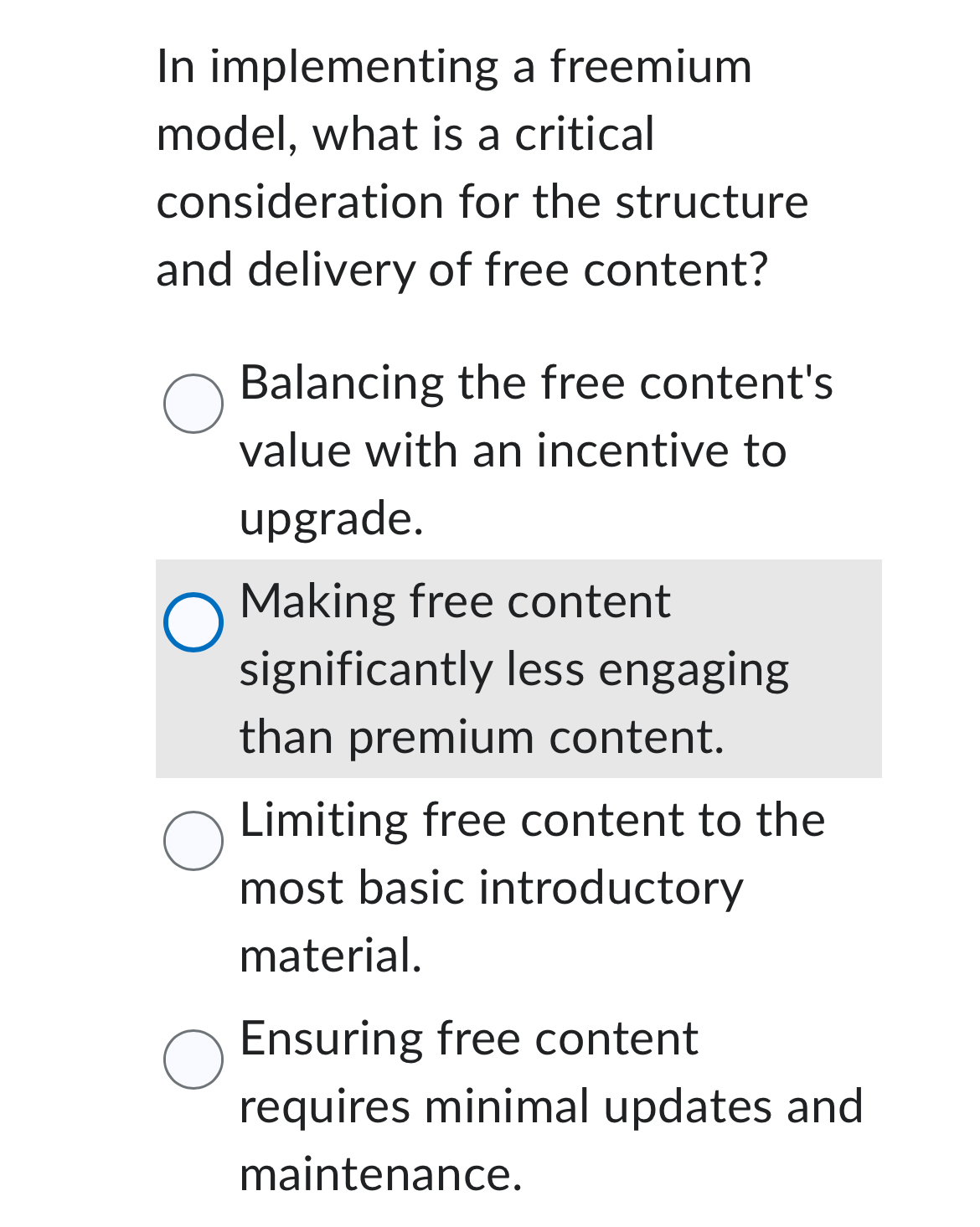 In implementing a freemium model, what is a critical consideration for the structure and delivery of free content?

Balancing the free content's value with an incentive to upgrade.

Making free content significantly less engaging than premium content.

Limiting free content to the most basic introductory material.

Ensuring free content requires minimal updates and maintenance.